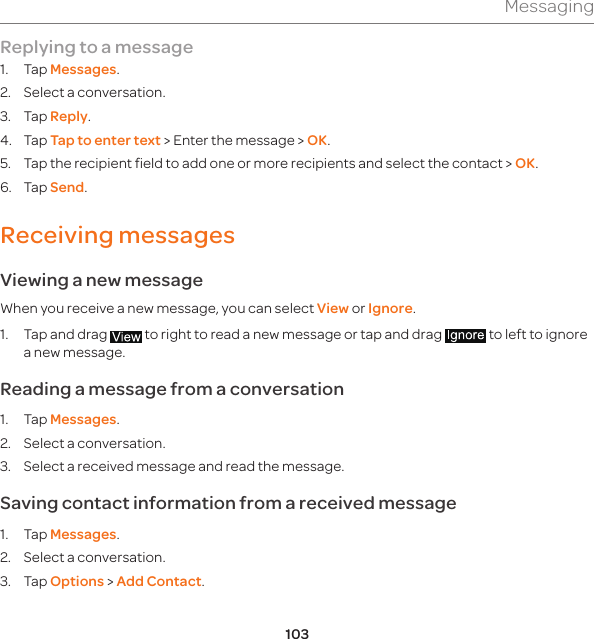 Messaging

Replying to a message

1. Tap Messages.
2. Select a conversation.
3. Tap Reply.
4. Tap Tap to enter text > Enter the message > OK.
5. Tap the recipient field to add one or more recipients and select the contact > OK.
6. Tap Send.

Receiving messages

Viewing a new message

When you receive a new message, you can select View or Ignore.

1. Tap and drag View to right to read a new message or tap and drag Ignore to left to ignore a new message.

Reading a message from a conversation

1. Tap Messages.
2. Select a conversation.
3. Select a received message and read the message.

Saving contact information from a received message

1. Tap Messages.
2. Select a conversation.
3. Tap Options > Add Contact.

103